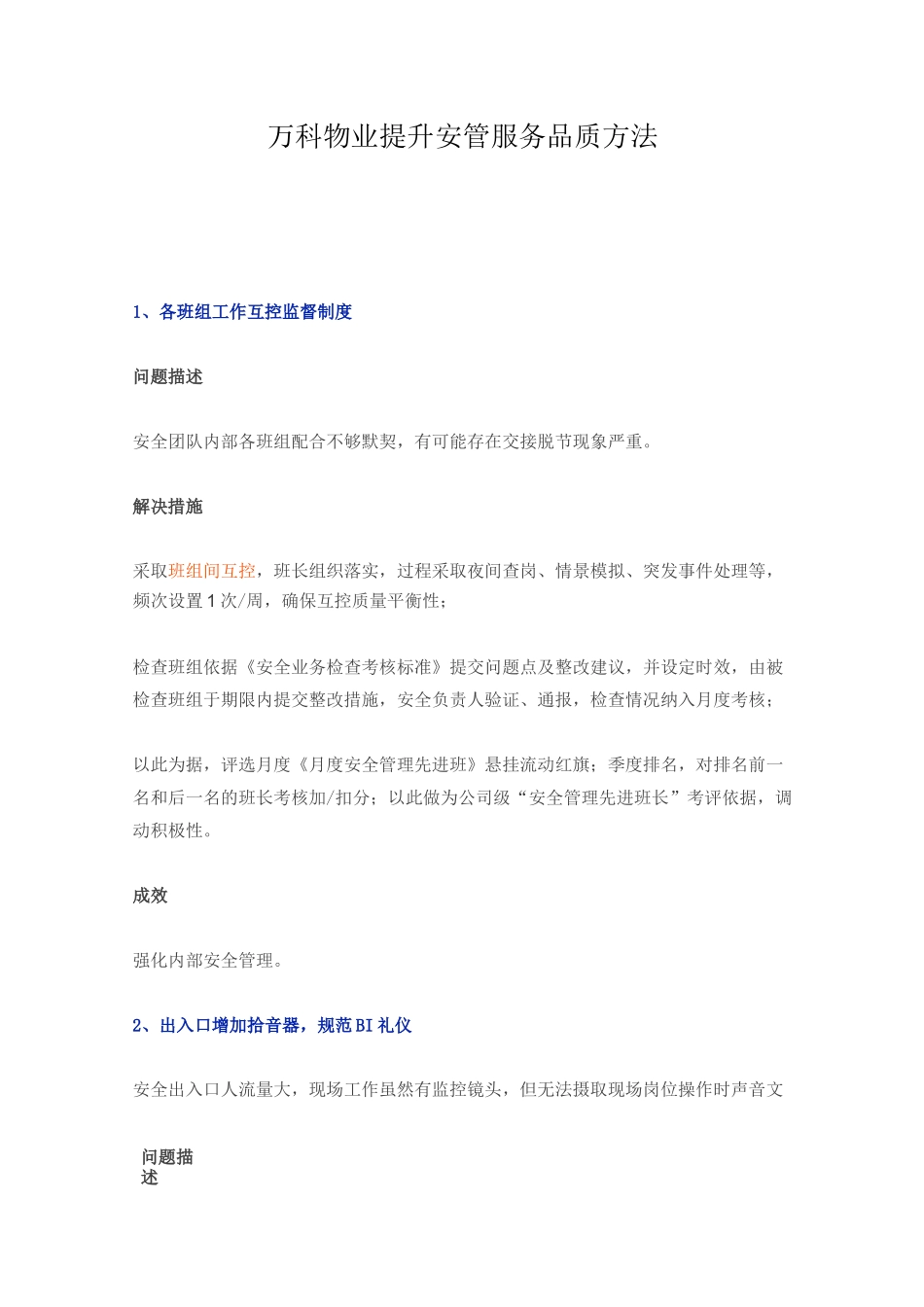 万科物业提升安管服务品质方法

1、各班组工作互控监督制度

问题描述

安全团队内部各班组配合不够默契，有可能存在交接脱节现象严重。

解决措施

采取班组间互控，班长组织落实，过程采取夜间查岗、情景模拟、突发事件处理等，频次设置1次/周，确保互控质量平衡性；

检查班组依据《安全业务检查考核标准》提交问题点及整改建议，并设定时效，由被检查班组于期限内提交整改措施，安全负责人验证、通报，检查情况纳入月度考核；

以此为据，评选月度《月度安全管理先进班》悬挂流动红旗；季度排名，对排名前一名和后一名的班长考核加/扣分；以此做为公司级“安全管理先进班长”考评依据，调动积极性。

成效

强化内部安全管理。

2、出入口增加拾音器，规范BI礼仪

安全出入口人流量大，现场工作虽然有监控镜头，但无法摄取现场岗位操作时声音文

问题描述